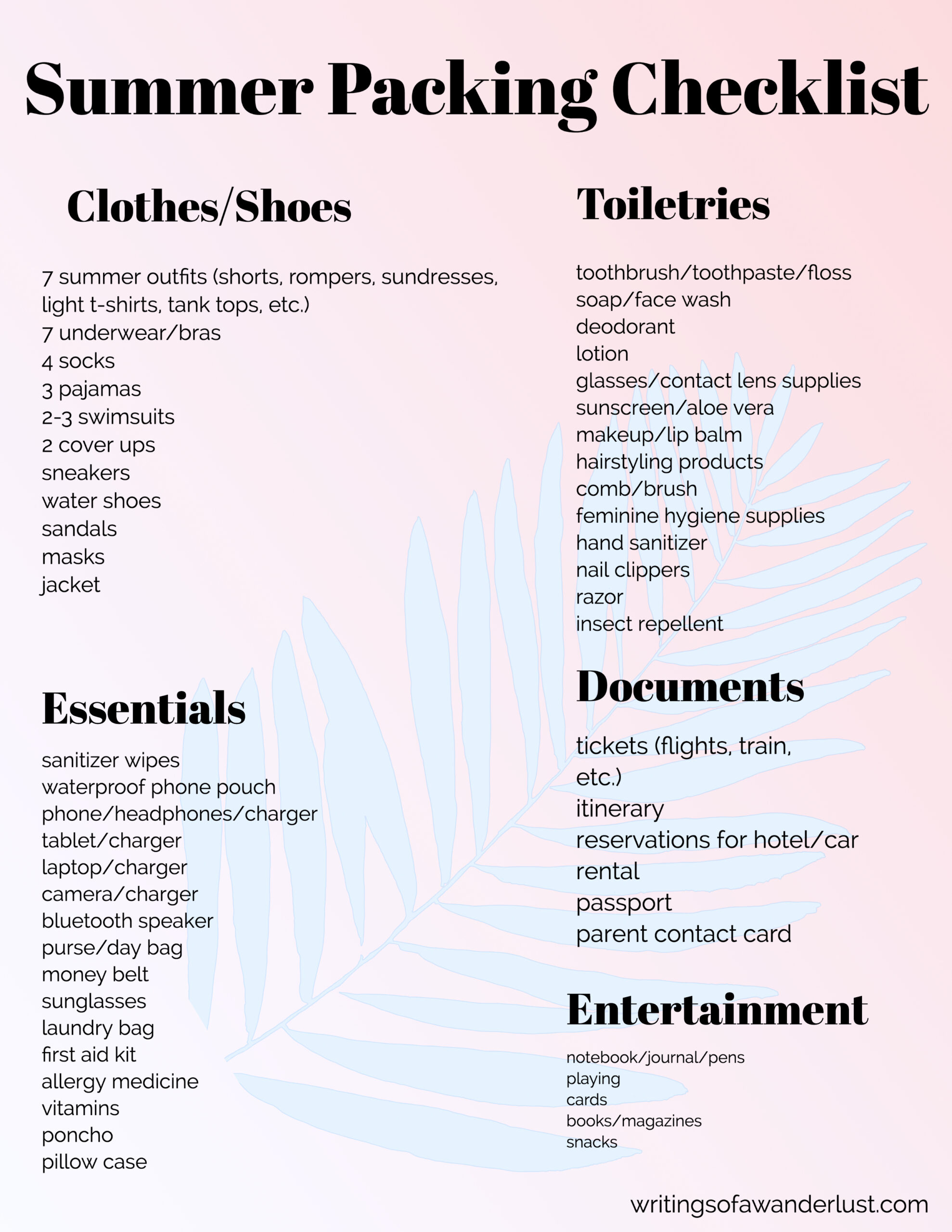 Summer Packing Checklist

Clothes/Shoes

7 summer outfits (shorts, rompers, sundresses, light t-shirts, tank tops, etc.)
7 underwear/bras
4 socks
3 pajamas
2-3 swimsuits
2 cover ups
sneakers
water shoes
sandals
masks
jacket

Essentials

sanitizer wipes
waterproof phone pouch
phone/headphones/charger
tablet/charger
laptop/charger
camera/charger
bluetooth speaker
purse/day bag
money belt
sunglasses
laundry bag
first aid kit
allergy medicine
vitamins
poncho
pillow case

Toiletries

toothbrush/toothpaste/floss
soap/face wash
deodorant
lotion
glasses/contact lens supplies
sunscreen/aloe vera
makeup/lip balm
hairstyling products
comb/brush
feminine hygiene supplies
hand sanitizer
nail clippers
razor
insect repellent

Documents

tickets (flights, train, etc.)
itinerary
reservations for hotel/car rental
passport
parent contact card

Entertainment

notebook/journal/pens
playing cards
books/magazines
snacks

writingsofawanderlust.com